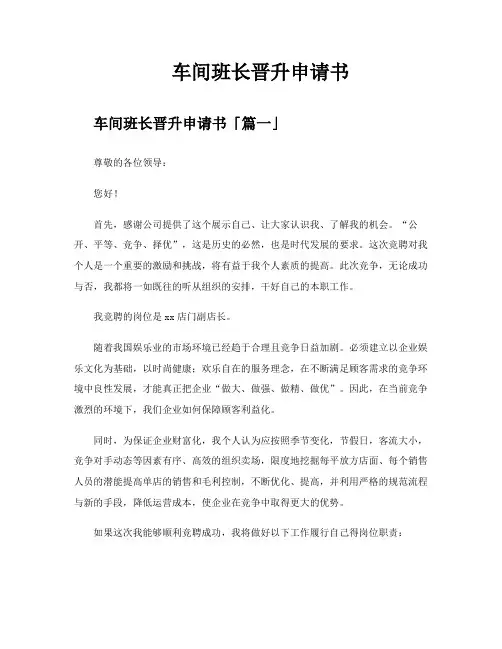 车间班长晋升申请书

车间班长晋升申请书「篇一」

尊敬的各位领导：

您好！

首先，感谢公司提供了这个展示自己、让大家认识我、了解我的机会。“公开、平等、竞争、择优”，这是历史的必然，也是时代发展的要求。这次竞聘对我个人是一个重要的激励和挑战，将有益于我个人素质的提高。此次竞争，无论成功与否，我都将一如既往的听从组织的安排，干好自己的本职工作。

我竞聘的岗位是 xx 店门副店长。

随着我国娱乐业的市场环境已经趋于合理且竞争日益加剧。必须建立以企业娱乐文化为基础，以时尚健康；欢乐自在的服务理念，在不断满足顾客需求的竞争环境中良性发展，才能真正把企业“做大、做强、做精、做优”。因此，在当前竞争激烈的环境下，我们企业如何保障顾客利益化。

同时，为保证企业财富化，我个人认为应按照季节变化，节假日，客流大小，竞争对手动态等因素有序、高效的组织卖场，限度地挖掘每平放方店面、每个销售人员的潜能提高单店的销售和毛利控制，不断优化、提高，并利用严格的规范流程与新的手段，降低运营成本，使企业在竞争中取得更大的优势。

如果这次我能够顺利竞聘成功，我将做好以下工作履行自己得岗位职责：